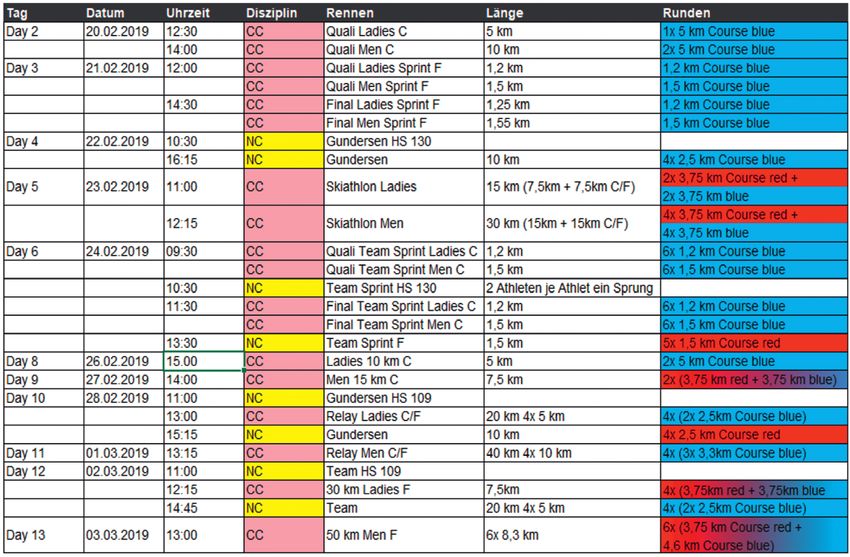 | Tag | Datum | Uhrzeit | Disziplin | Rennen | Länge | Runden |
|---|---|---|---|---|---|---|
| Day 2 | 20.02.2019 | 12:30 | CC | Quali Ladies C | 5 km | 1x 5 km Course blue |
| | | 14:00 | CC | Quali Men C | 10 km | 2x 5 km Course blue |
| Day 3 | 21.02.2019 | 12:00 | CC | Quali Ladies Sprint F | 1,2 km | 1,2 km Course blue |
| | | | CC | Quali Men Sprint F | 1,5 km | 1,5 km Course blue |
| | | 14:30 | CC | Final Ladies Sprint F | 1,25 km | 1,2 km Course blue |
| | | | CC | Final Men Sprint F | 1,55 km | 1,5 km Course blue |
| Day 4 | 22.02.2019 | 10:30 | NC | Gundersen HS 130 | | |
| | | 16:15 | NC | Gundersen | 10 km | 4x 2,5 km Course blue |
| Day 5 | 23.02.2019 | 11:00 | CC | Skiathlon Ladies | 15 km (7,5km + 7,5km C/F) | 2x 3,75 km Course red + 2x 3,75 km blue |
| | | 12:15 | CC | Skiathlon Men | 30 km (15km + 15km C/F) | 4x 3,75 km Course red + 4x 3,75 km blue |
| Day 6 | 24.02.2019 | 09:30 | CC | Quali Team Sprint Ladies C | 1,2 km | 6x 1,2 km Course blue |
| | | | CC | Quali Team Sprint Men C | 1,5 km | 6x 1,5 km Course blue |
| | | 10:30 | NC | Team Sprint HS 130 | 2 Athleten je Athlet ein Sprung | |
| | | 11:30 | CC | Final Team Sprint Ladies C | 1,2 km | 6x 1,2 km Course blue |
| | | | CC | Final Team Sprint Men C | 1,5 km | 6x 1,5 km Course blue |
| | | 13:30 | NC | Team Sprint F | 1,5 km | 5x 1,5 km Course red |
| Day 8 | 26.02.2019 | 15.00 | CC | Ladies 10 km C | 5 km | 2x 5 km Course blue |
| Day 9 | 27.02.2019 | 14:00 | CC | Men 15 km C | 7,5 km | 2x (3,75 km red + 3,75 km blue) |
| Day 10 | 28.02.2019 | 11:00 | NC | Gundersen HS 109 | | |
| | | 13:00 | CC | Relay Ladies C/F | 20 km 4x 5 km | 4x (2x 2,5km Course blue) |
| | | 15:15 | NC | Gundersen | 10 km | 4x 2,5 km Course red |
| Day 11 | 01.03.2019 | 13:15 | CC | Relay Men C/F | 40 km 4x 10 km | 4x (3x 3,3km Course blue) |
| Day 12 | 02.03.2019 | 11:00 | NC | Team HS 109 | | |
| | | 12:15 | CC | 30 km Ladies F | 7,5km | 4x (3,75km red + 3,75km blue |
| | | 14:45 | NC | Team | 20 km 4x 5 km | 4x (2x 2,5km Course blue) |
| Day 13 | 03.03.2019 | 13:00 | CC | 50 km Men F | 6x 8,3 km | 6x (3,75 km Course red + 4,6 km Course blue) |